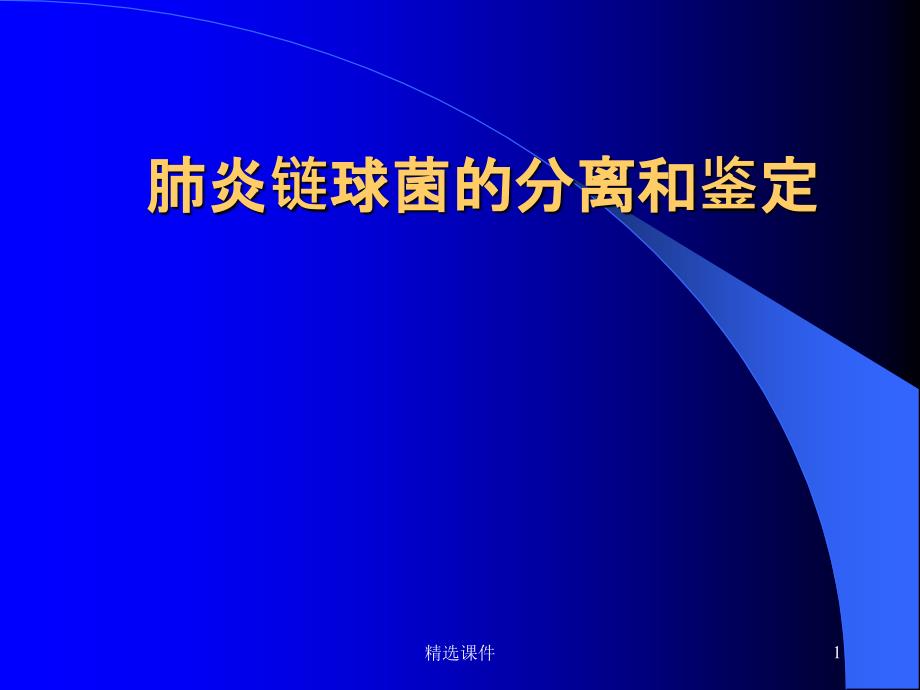 肺炎链球菌的分离和鉴定

精选课件

1